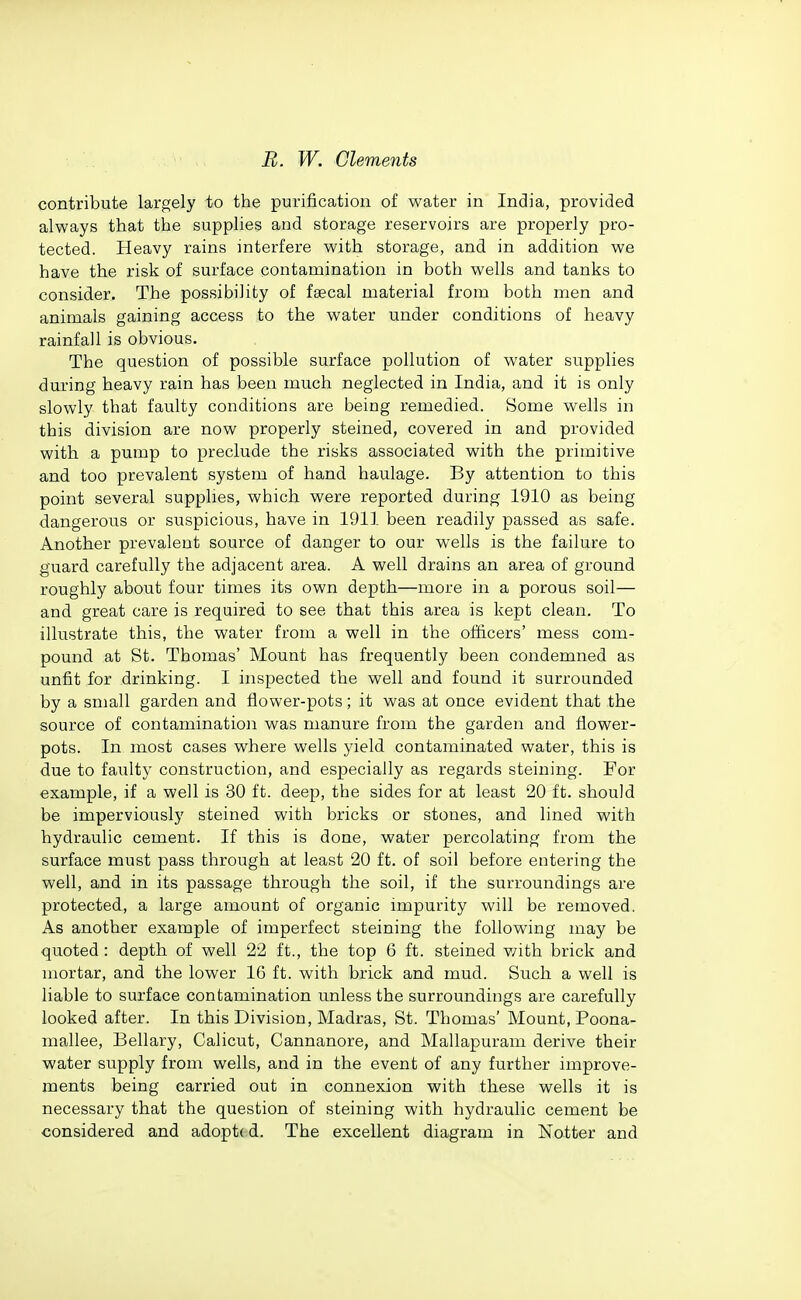 R. W. Clements

contribute largely to the purification of water in India, provided always that the supplies and storage reservoirs are properly protected. Heavy rains interfere with storage, and in addition we have the risk of surface contamination in both wells and tanks to consider. The possibility of fæcal material from both men and animals gaining access to the water under conditions of heavy rainfall is obvious.

The question of possible surface pollution of water supplies during heavy rain has been much neglected in India, and it is only slowly that faulty conditions are being remedied. Some wells in this division are now properly steined, covered in and provided with a pump to preclude the risks associated with the primitive and too prevalent system of hand haulage. By attention to this point several supplies, which were reported during 1910 as being dangerous or suspicious, have in 1911 been readily passed as safe. Another prevalent source of danger to our wells is the failure to guard carefully the adjacent area. A well drains an area of ground roughly about four times its own depth—more in a porous soil—and great care is required to see that this area is kept clean. To illustrate this, the water from a well in the officers' mess compound at St. Thomas' Mount has frequently been condemned as unfit for drinking. I inspected the well and found it surrounded by a small garden and flower-pots; it was at once evident that the source of contamination was manure from the garden and flower-pots. In most cases where wells yield contaminated water, this is due to faulty construction, and especially as regards steining. For example, if a well is 30 ft. deep, the sides for at least 20 ft. should be imperviously steined with bricks or stones, and lined with hydraulic cement. If this is done, water percolating from the surface must pass through at least 20 ft. of soil before entering the well, and in its passage through the soil, if the surroundings are protected, a large amount of organic impurity will be removed. As another example of imperfect steining the following may be quoted: depth of well 22 ft., the top 6 ft. steined with brick and mortar, and the lower 16 ft. with brick and mud. Such a well is liable to surface contamination unless the surroundings are carefully looked after. In this Division, Madras, St. Thomas' Mount, Poonamallee, Bellary, Calicut, Cannanore, and Mallapuram derive their water supply from wells, and in the event of any further improvements being carried out in connexion with these wells it is necessary that the question of steining with hydraulic cement be considered and adopted. The excellent diagram in Notter and